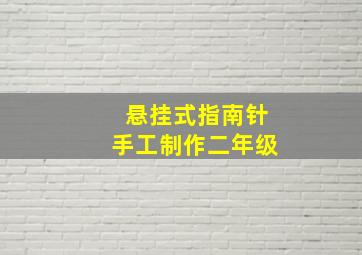 悬挂式指南针
手工制作二年级